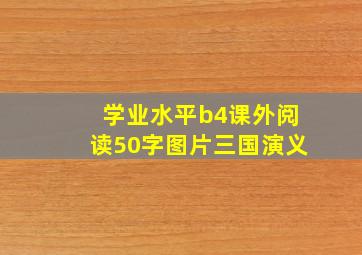 学业水平b4课外阅读50字图片三国演义